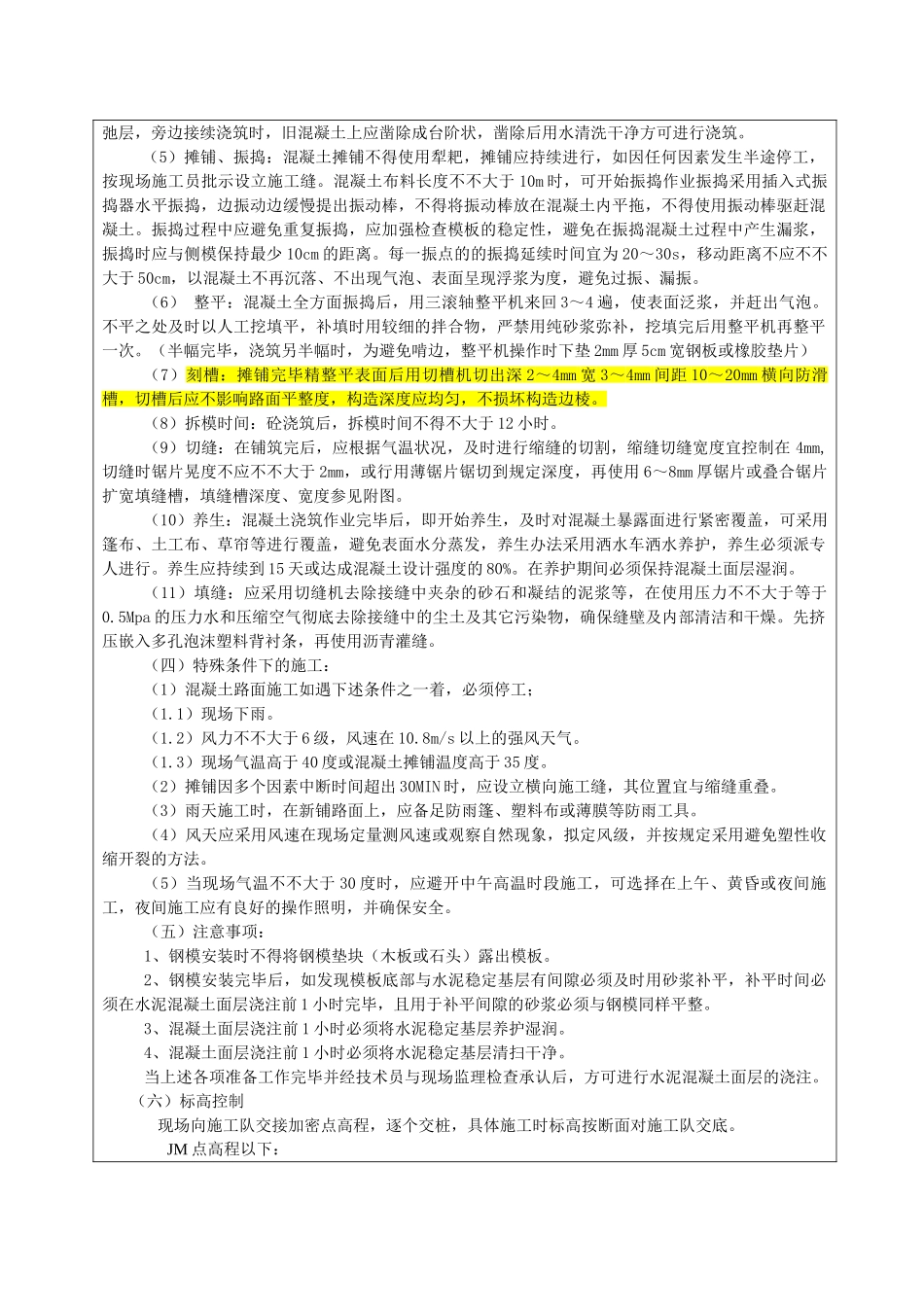 弛层，旁边接续浇筑时，旧混凝土上应凿除成台阶状，凿除后用水清洗干净方可进行浇筑。

（5）摊铺、振捣：混凝土摊铺不得使用犁耙，摊铺应持续进行，如因任何因素发生半途停工，按现场施工员批示设立施工缝。混凝土布料长度不不大于10m时，可开始振捣作业振捣采用插入式振捣器水平振捣，边振动边缓慢提出振动棒，不得将振动棒放在混凝土内平拖，不得使用振动棒驱赶混凝土。振捣过程中应避免重复振捣，应加强检查模板的稳定性，避免在振捣混凝土过程中产生漏浆，振捣时应与侧模保持最少10cm的距离。每一振点的的振捣延续时间宜为20～30s，移动距离不应不大于50cm，以混凝土不再沉落、不出现气泡、表面呈现浮浆为度，避免过振、漏振。

（6） 整平：混凝土全方面振捣后，用三滚轴整平机来回3～4遍，使表面泛浆，并赶出气泡。不平之处及时以人工挖填平，补填时用较细的拌合物，严禁用纯砂浆弥补，挖填完后用整平机再整平一次。（半幅完毕，浇筑另半幅时，为避免啃边，整平机操作时下垫2mm厚5cm宽钢板或橡胶垫片）

（7）刻槽：摊铺完毕精整平表面后用切槽机切出深2～4mm宽3～4mm间距10～20mm横向防滑槽，切槽后应不影响路面平整度，构造深度应均匀，不损坏构造边棱。

（8）拆模时间：砼浇筑后，拆模时间不得不大于12小时。

（9）切缝：在铺筑完后，应根据气温状况，及时进行缩缝的切割，缩缝切缝宽度宜控制在4mm，切缝时锯片晃度不应不不大于2mm，或行用薄锯片锯切到规定深度，再使用6～8mm厚锯片或叠合锯片扩宽填缝槽，填缝槽深度、宽度参见附图。

（10）养生：混凝土浇筑作业完毕后，即开始养生，及时对混凝土暴露面进行紧密覆盖，可采用篷布、土工布、草帘等进行覆盖，避免表面水分蒸发，养生办法采用洒水车洒水养护，养生必须派专人进行。养生应持续到15天或达成混凝土设计强度的80%。在养护期间必须保持混凝土面层湿润。

（11）填缝：应采用切缝机去除接缝中夹杂的砂石和凝结的泥浆等，在使用压力不不大于等于0.5Mpa的压力水和压缩空气彻底去除接缝中的尘土及其它污染物，确保缝壁及内部清洁和干燥。先挤压嵌入多孔泡沫塑料背衬条，再使用沥青灌缝。

（四）特殊条件下的施工：

（1）混凝土路面施工如遇下述条件之一着，必须停工；

（1.1）现场下雨。

（1.2）风力不不大于6级，风速在10.8m/s以上的强风天气。

（1.3）现场气温高于40度或混凝土摊铺温度高于35度。

（2）摊铺因多个因素中断时间超出30MIN时，应设立横向施工缝，其位置宜与缩缝重叠。

（3）雨天施工时，在新铺路面上，应备足防雨篷、塑料布或薄膜等防雨工具。

（4）风天应采用风速在现场定量测风速或观察自然现象，拟定风级，并按规定采用避免塑性收缩开裂的方法。

（5）当现场气温不不大于30度时，应避开中午高温时段施工，可选择在上午、黄昏或夜间施工，夜间施工应有良好的操作照明，并确保安全。

（五）注意事项：

1、钢模安装时不得将钢模垫块（木板或石头）露出模板。

2、钢模安装完毕后，如发现模板底部与水泥稳定基层有间隙必须及时用砂浆补平，补平时间必须在水泥混凝土面层浇注前1小时完毕，且用于补平间隙的砂浆必须与钢模同样平整。

3、混凝土面层浇注前1小时必须将水泥稳定基层养护湿润。

4、混凝土面层浇注前1小时必须将水泥稳定基层清扫干净。

当上述各项准备工作完毕并经技术员与现场监理检查承认后，方可进行水泥混凝土面层的浇注。

（六）标高控制

现场向施工队交接加密点高程，逐个交桩，具体施工时标高按断面对施工队交底。

JM点高程以下：